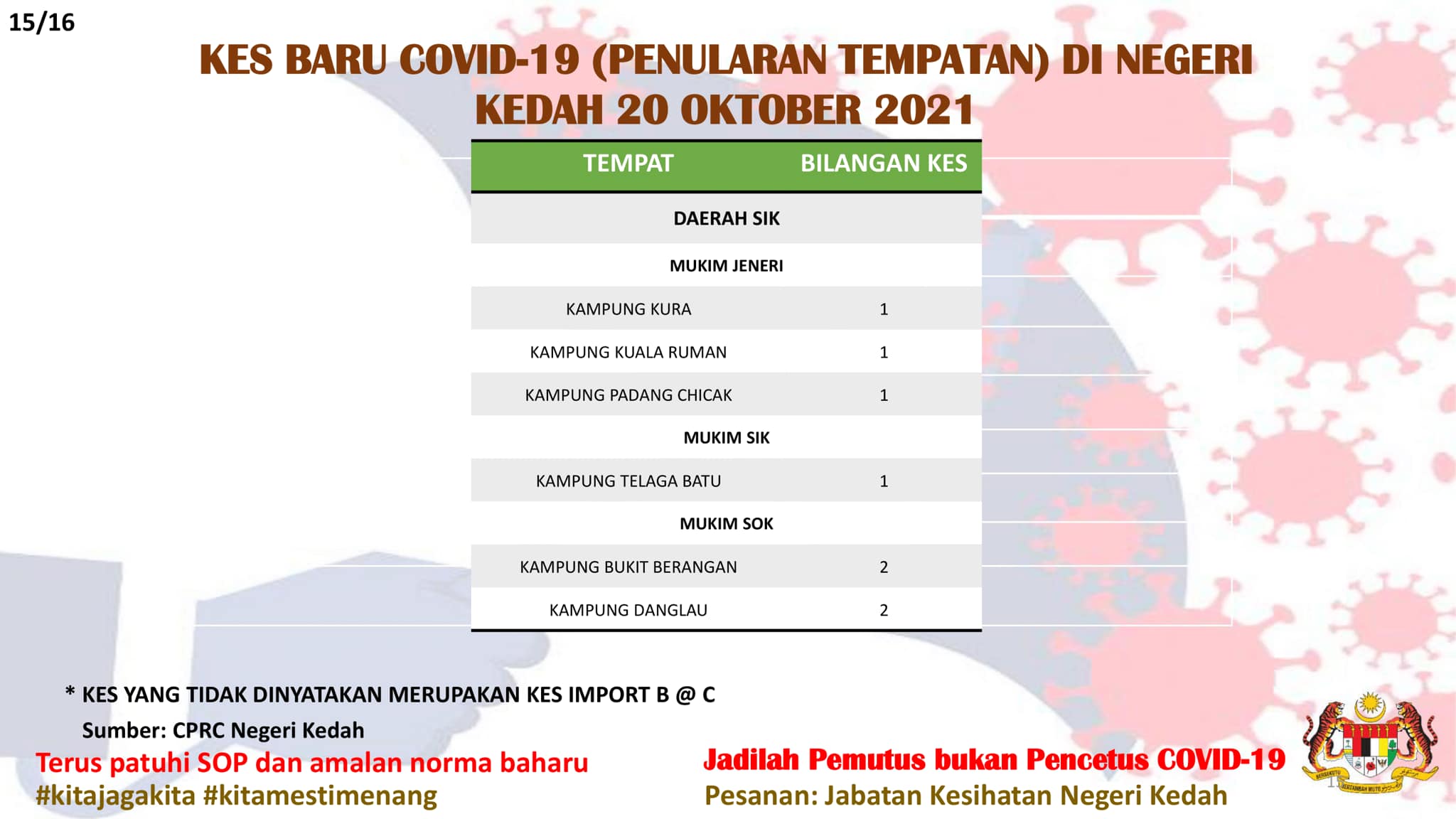 15/16

KES BARU COVID-19 (PENULARAN TEMPATAN) DI NEGERI KEDAH 20 OKTOBER 2021

| TEMPAT | BILANGAN KES |
|---|---|
| DAERAH SIK | |
| MUKIM JENERI | |
| KAMPUNG KURA | 1 |
| KAMPUNG KUALA RUMAN | 1 |
| KAMPUNG PADANG CHICAK | 1 |
| MUKIM SIK | |
| KAMPUNG TELAGA BATU | 1 |
| MUKIM SOK | |
| KAMPUNG BUKIT BERANGAN | 2 |
| KAMPUNG DANGLAU | 2 |

* KES YANG TIDAK DINYATAKAN MERUPAKAN KES IMPORT B @ C

Sumber: CPRC Negeri Kedah

Terus patuhi SOP dan amalan norma baharu
#kitajagakita #kitamestimenang

Jadilah Pemutus bukan Pencetus COVID-19
Pesanan: Jabatan Kesihatan Negeri Kedah

BERSEKUTU BERTAMBAH MUTU